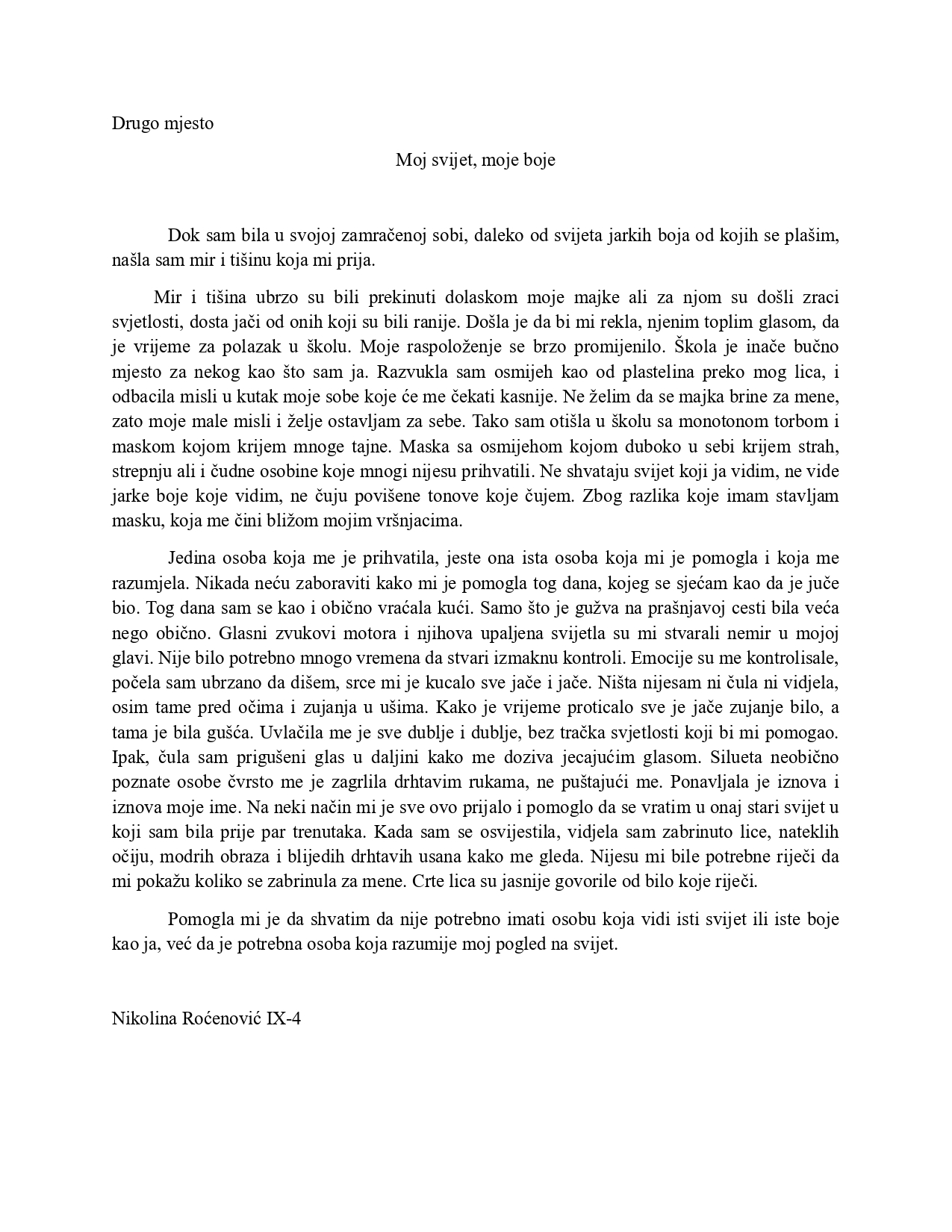 Drugo mjesto

Moj svijet, moje boje

Dok sam bila u svojoj zamračenoj sobi, daleko od svijeta jarkih boja od kojih se plašim, našla sam mir i tišinu koja mi prija.

Mir i tišina ubrzo su bili prekinuti dolaskom moje majke ali za njom su došli zraci svjetlosti, dosta jači od onih koji su bili ranije. Došla je da bi mi rekla, njenim toplim glasom, da je vrijeme za polazak u školu. Moje raspoloženje se brzo promijenilo. Škola je inače bučno mjesto za nekog kao što sam ja. Razvukla sam osmijeh kao od plastelina preko mog lica, i odbacila misli u kutak moje sobe koje će me čekati kasnije. Ne želim da se majka brine za mene, zato moje male misli i želje ostavljam za sebe. Tako sam otišla u školu sa monotonom torbom i maskom kojom krijem mnoge tajne. Maska sa osmijehom kojom duboko u sebi krijem strah, strepnju ali i čudne osobine koje mnogi nijesu prihvatili. Ne shvataju svijet koji ja vidim, ne vide jarke boje koje vidim, ne čuju povišene tonove koje čujem. Zbog razlika koje imam stavljam masku, koja me čini bližom mojim vršnjacima.

Jedina osoba koja me je prihvatila, jeste ona ista osoba koja mi je pomogla i koja me razumjela. Nikada neću zaboraviti kako mi je pomogla tog dana, kojeg se sjećam kao da je juče bio. Tog dana sam se kao i obično vraćala kući. Samo što je gužva na prašnjavoj cesti bila veća nego obično. Glasni zvukovi motora i njihova upaljena svijetla su mi stvarali nemir u mojoj glavi. Nije bilo potrebno mnogo vremena da stvari izmaknu kontroli. Emocije su me kontrolisale, počela sam ubrzano da dišem, srce mi je kucalo sve jače i jače. Ništa nijesam ni čula ni vidjela, osim tame pred očima i zujanja u ušima. Kako je vrijeme proticalo sve je jače zujanje bilo, a tama je bila gušća. Uvlačila me je sve dublje i dublje, bez tračka svjetlosti koji bi mi pomogao. Ipak, čula sam prigušeni glas u daljini kako me doziva jecajućim glasom. Silueta neobično poznate osobe čvrsto me je zagrlila drhtavim rukama, ne puštajući me. Ponavljala je iznova i iznova moje ime. Na neki način mi je sve ovo prijalo i pomoglo da se vratim u onaj stari svijet u koji sam bila prije par trenutaka. Kada sam se osvijestila, vidjela sam zabrinuto lice, nateklih očiju, modrih obraza i blijedih drhtavih usana kako me gleda. Nijesu mi bile potrebne riječi da mi pokažu koliko se zabrinula za mene. Crte lica su jasnije govorile od bilo koje riječi.

Pomogla mi je da shvatim da nije potrebno imati osobu koja vidi isti svijet ili iste boje kao ja, već da je potrebna osoba koja razumije moj pogled na svijet.

Nikolina Roćenović IX-4